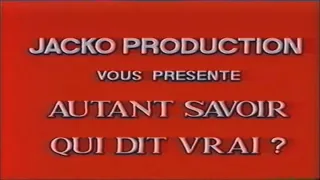 JACKO PRODUCTION

VOUS PRESENTE

AUTANT SAVOIR QUI DIT VRAI ?